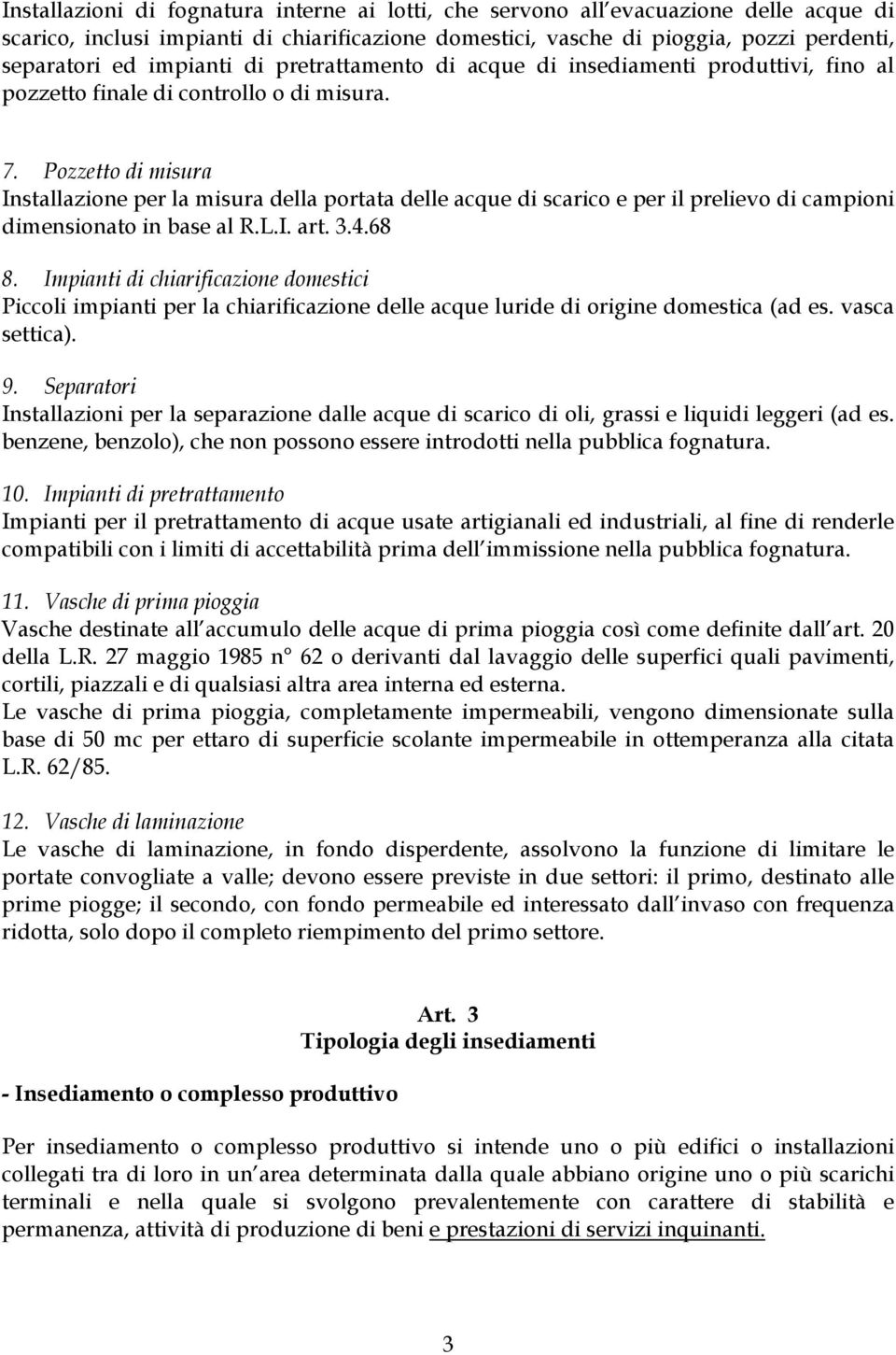 Installazioni di fognatura interne ai lotti, che servono all evacuazione delle acque di scarico, inclusi impianti di chiarificazione domestici, vasche di pioggia, pozzi perdenti, separatori ed impianti di pretrattamento di acque di insediamenti produttivi, fino al pozzetto finale di controllo o di misura.

7. Pozzetto di misura
Installazione per la misura della portata delle acque di scarico e per il prelievo di campioni dimensionato in base al R.L.I. art. 3.4.68

8. Impianti di chiarificazione domestici
Piccoli impianti per la chiarificazione delle acque luride di origine domestica (ad es. vasca settica).

9. Separatori
Installazioni per la separazione dalle acque di scarico di oli, grassi e liquidi leggeri (ad es. benzene, benzolo), che non possono essere introdotti nella pubblica fognatura.

10. Impianti di pretrattamento
Impianti per il pretrattamento di acque usate artigianali ed industriali, al fine di renderle compatibili con i limiti di accettabilità prima dell immissione nella pubblica fognatura.

11. Vasche di prima pioggia
Vasche destinate all accumulo delle acque di prima pioggia così come definite dall art. 20 della L.R. 27 maggio 1985 n° 62 o derivanti dal lavaggio delle superfici quali pavimenti, cortili, piazzali e di qualsiasi altra area interna ed esterna.
Le vasche di prima pioggia, completamente impermeabili, vengono dimensionate sulla base di 50 mc per ettaro di superficie scolante impermeabile in ottemperanza alla citata L.R. 62/85.

12. Vasche di laminazione
Le vasche di laminazione, in fondo disperdente, assolvono la funzione di limitare le portate convogliate a valle; devono essere previste in due settori: il primo, destinato alle prime piogge; il secondo, con fondo permeabile ed interessato dall invaso con frequenza ridotta, solo dopo il completo riempimento del primo settore.

Art. 3
Tipologia degli insediamenti

- Insediamento o complesso produttivo

Per insediamento o complesso produttivo si intende uno o più edifici o installazioni collegati tra di loro in un area determinata dalla quale abbiano origine uno o più scarichi terminali e nella quale si svolgono prevalentemente con carattere di stabilità e permanenza, attività di produzione di beni e prestazioni di servizi inquinanti.

3